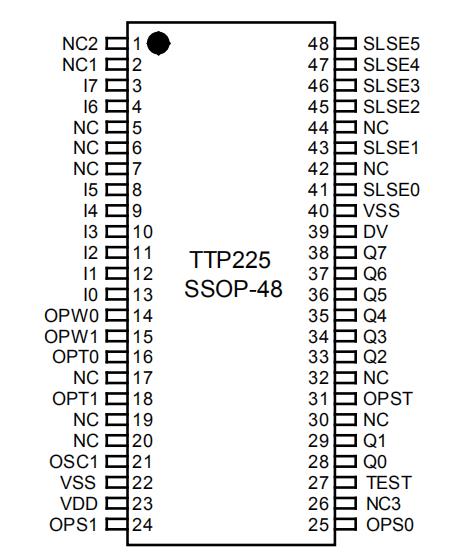 NC2 1
NC1 2
I7 3
I6 4
NC 5
NC 6
NC 7
I5 8
I4 9
I3 10
I2 11
I1 12
I0 13
OPW0 14
OPW1 15
OPT0 16
NC 17
OPT1 18
NC 19
NC 20
OSC1 21
VSS 22
VDD 23
OPS1 24

TTP225
SSOP-48

48 SLSE5
47 SLSE4
46 SLSE3
45 SLSE2
44 NC
43 SLSE1
42 NC
41 SLSE0
40 VSS
39 DV
38 Q7
37 Q6
36 Q5
35 Q4
34 Q3
33 Q2
32 NC
31 OPST
30 NC
29 Q1
28 Q0
27 TEST
26 NC3
25 OPS0